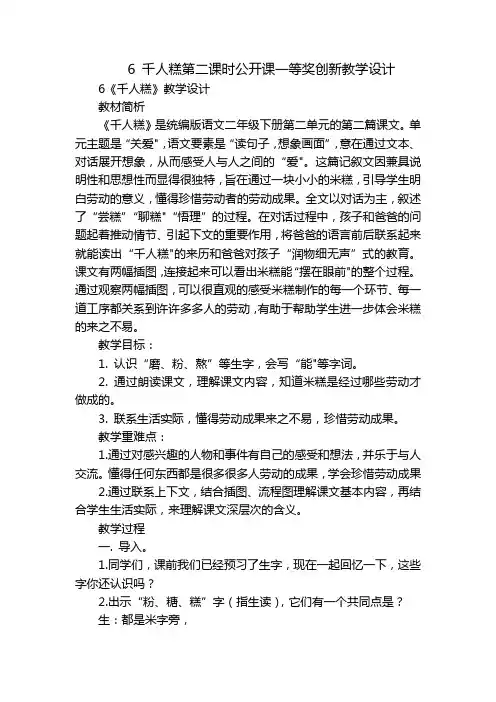 6 千人糕第二课时公开课一等奖创新教学设计

6《千人糕》教学设计

教材简析

《千人糕》是统编版语文二年级下册第二单元的第二篇课文。单元主题是“关爱”，语文要素是“读句子，想象画面”，意在通过文本、对话展开想象，从而感受人与人之间的“爱”。这篇记叙文因兼具说明性和思想性而显得很独特，旨在通过一块小小的米糕，引导学生明白劳动的意义，懂得珍惜劳动者的劳动成果。全文以对话为主，叙述了“尝糕”“聊糕”“悟理”的过程。在对话过程中，孩子和爸爸的问题起着推动情节、引起下文的重要作用，将爸爸的语言前后联系起来就能读出“千人糕”的来历和爸爸对孩子“润物细无声”式的教育。课文有两幅插图，连接起来可以看出米糕能“摆在眼前”的整个过程。通过观察两幅插图，可以很直观的感受米糕制作的每一个环节、每一道工序都关系到许许多多人的劳动，有助于帮助学生进一步体会米糕的来之不易。

教学目标：

1. 认识“磨、粉、熬”等生字，会写“能”等字词。

2. 通过朗读课文，理解课文内容，知道米糕是经过哪些劳动才做成的。

3. 联系生活实际，懂得劳动成果来之不易，珍惜劳动成果。

教学重难点：

1.通过对感兴趣的人物和事件有自己的感受和想法，并乐于与人交流。懂得任何东西都是很多很多人劳动的成果，学会珍惜劳动成果

2.通过联系上下文，结合插图、流程图理解课文基本内容，再结合学生生活实际，来理解课文深层次的含义。

教学过程

一. 导入。

1.同学们，课前我们已经预习了生字，现在一起回忆一下，这些字你还认识吗？

2.出示“粉、糖、糕”字（指生读），它们有一个共同点是？

生：都是米字旁，